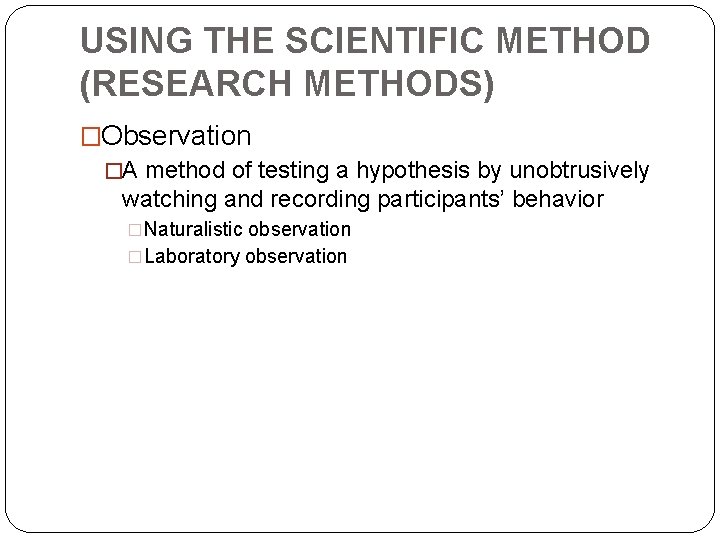 USING THE SCIENTIFIC METHOD (RESEARCH METHODS)

□Observation

□A method of testing a hypothesis by unobtrusively watching and recording participants' behavior

□Naturalistic observation

□Laboratory observation